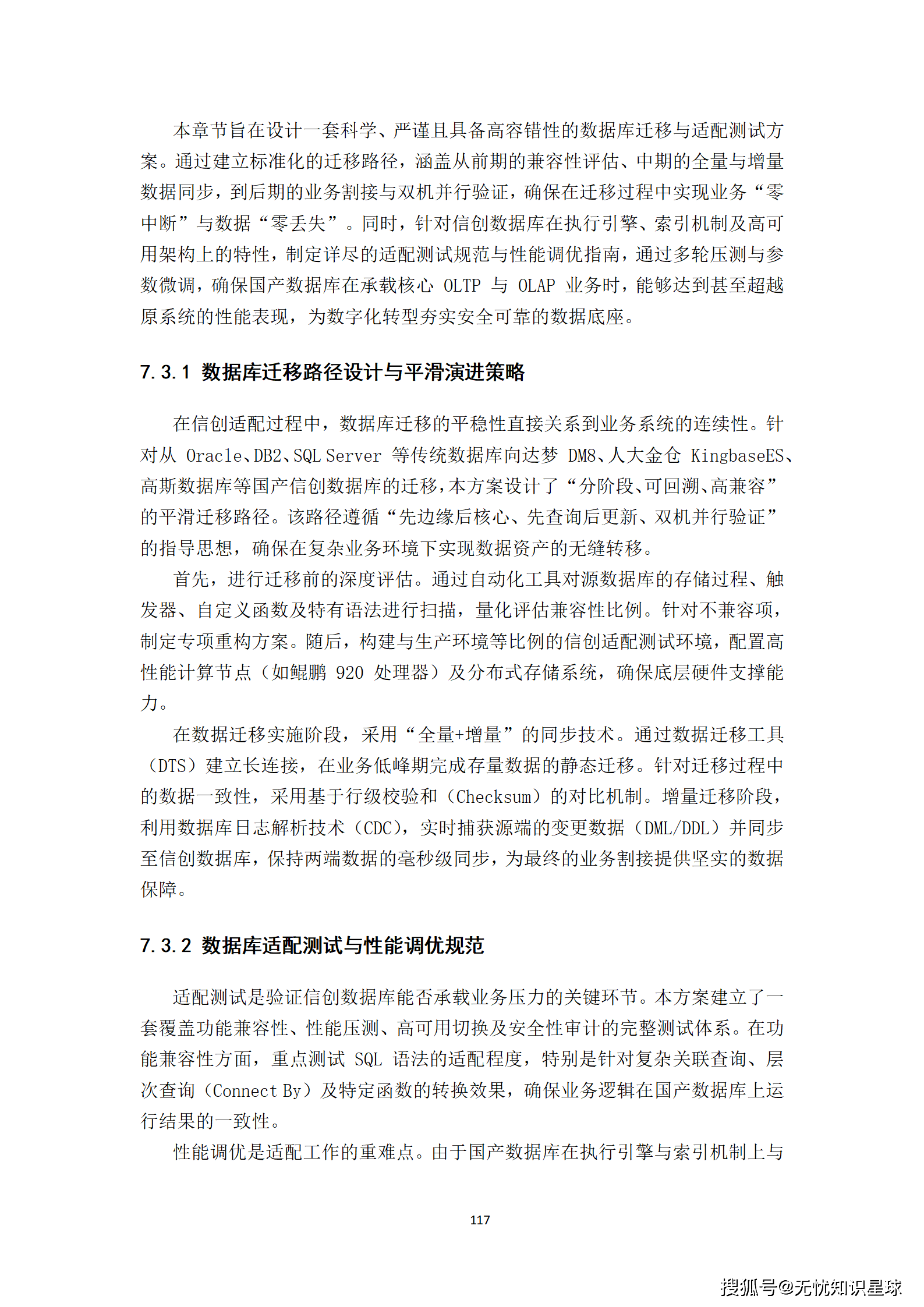 本章节旨在设计一套科学、严谨且具备高容错性的数据库迁移与适配测试方案。通过建立标准化的迁移路径，涵盖从前期的兼容性评估、中期的全量与增量数据同步，到后期的业务割接与双机并行验证，确保在迁移过程中实现业务“零中断”与数据“零丢失”。同时，针对信创数据库在执行引擎、索引机制及高可用架构上的特性，制定详尽的适配测试规范与性能调优指南，通过多轮压测与参数微调，确保国产数据库在承载核心 OLTP 与 OLAP 业务时，能够达到甚至超越原系统的性能表现，为数字化转型夯实安全可靠的数据底座。

7.3.1 数据库迁移路径设计与平滑演进策略

在信创适配过程中，数据库迁移的平稳性直接关系到业务系统的连续性。针对从 Oracle、DB2、SQL Server 等传统数据库向达梦 DM8、人大金仓 KingbaseES、高斯数据库等国产信创数据库的迁移，本方案设计了“分阶段、可回溯、高兼容”的平滑迁移路径。该路径遵循“先边缘后核心、先查询后更新、双机并行验证”的指导思想，确保在复杂业务环境下实现数据资产的无缝转移。

首先，进行迁移前的深度评估。通过自动化工具对源数据库的存储过程、触发器、自定义函数及特有语法进行扫描，量化评估兼容性比例。针对不兼容项，制定专项重构方案。随后，构建与生产环境等比例的信创适配测试环境，配置高性能计算节点（如鲲鹏 920 处理器）及分布式存储系统，确保底层硬件支撑能力。

在数据迁移实施阶段，采用“全量+增量”的同步技术。通过数据迁移工具（DTS）建立长连接，在业务低峰期完成存量数据的静态迁移。针对迁移过程中的数据一致性，采用基于行级校验和（Checksum）的对比机制。增量迁移阶段，利用数据库日志解析技术（CDC），实时捕获源端的变更数据（DML/DDL）并同步至信创数据库，保持两端数据的毫秒级同步，为最终的业务割接提供坚实的数据保障。

7.3.2 数据库适配测试与性能调优规范

适配测试是验证信创数据库能否承载业务压力的关键环节。本方案建立了一套覆盖功能兼容性、性能压测、高可用切换及安全性审计的完整测试体系。在功能兼容性方面，重点测试 SQL 语法的适配程度，特别是针对复杂关联查询、层次查询（Connect By）及特定函数的转换效果，确保业务逻辑在国产数据库上运行结果的一致性。

性能调优是适配工作的重难点。由于国产数据库在执行引擎与索引机制上与

117

搜狐号@无忧知识星球